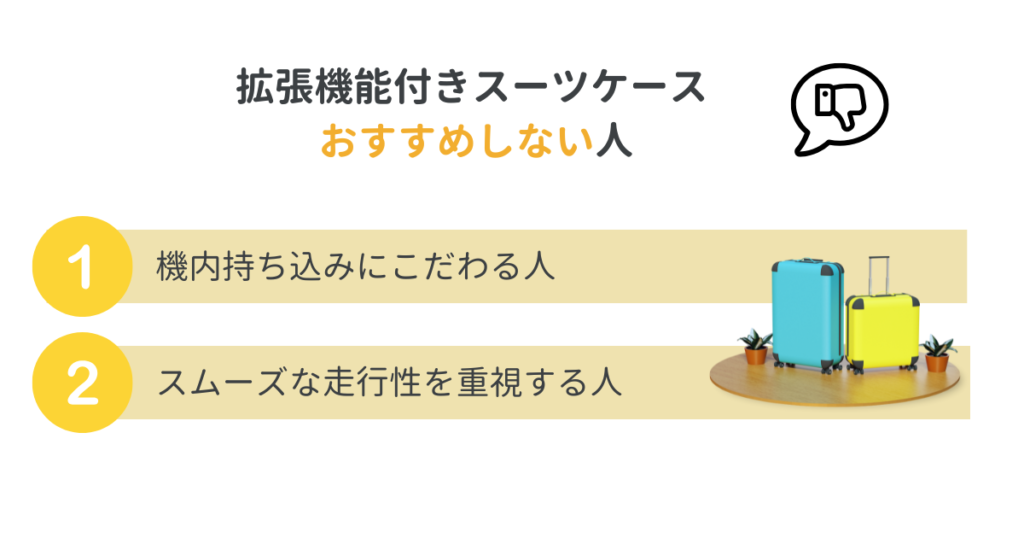 拡張機能付きスーツケース
おすすめしない人

1 機内持ち込みにこだわる人

2 スムーズな走行性を重視する人